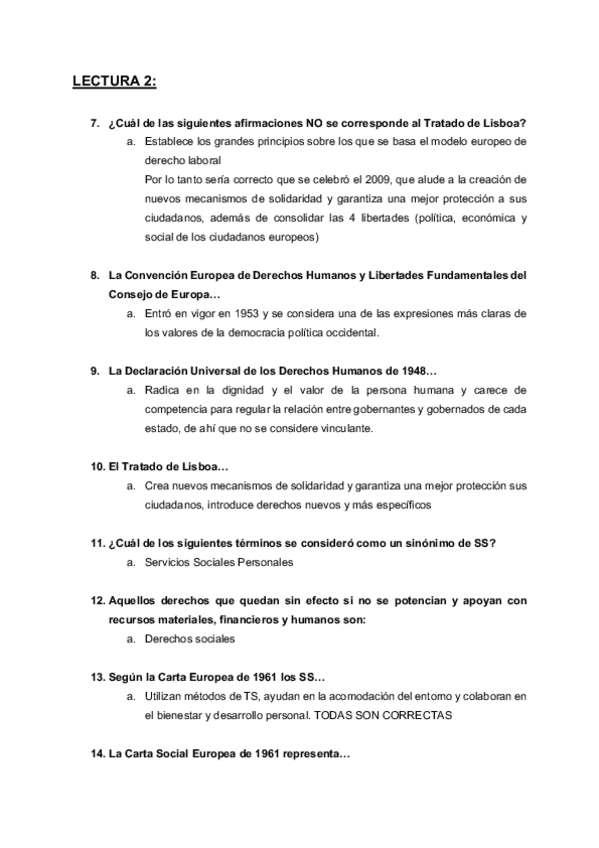 LECTURA 2:

7. ¿Cuál de las siguientes afirmaciones NO se corresponde al Tratado de Lisboa?
a. Establece los grandes principios sobre los que se basa el modelo europeo de derecho laboral
Por lo tanto sería correcto que se celebró el 2009, que alude a la creación de nuevos mecanismos de solidaridad y garantiza una mejor protección a sus ciudadanos, además de consolidar las 4 libertades (política, económica y social de los ciudadanos europeos)

8. La Convención Europea de Derechos Humanos y Libertades Fundamentales del Consejo de Europa…
a. Entró en vigor en 1953 y se considera una de las expresiones más claras de los valores de la democracia política occidental.

9. La Declaración Universal de los Derechos Humanos de 1948…
a. Radica en la dignidad y el valor de la persona humana y carece de competencia para regular la relación entre gobernantes y gobernados de cada estado, de ahí que no se considere vinculante.

10. El Tratado de Lisboa…
a. Crea nuevos mecanismos de solidaridad y garantiza una mejor protección sus ciudadanos, introduce derechos nuevos y más específicos

11. ¿Cuál de los siguientes términos se consideró como un sinónimo de SS?
a. Servicios Sociales Personales

12. Aquellos derechos que quedan sin efecto si no se potencian y apoyan con recursos materiales, financieros y humanos son:
a. Derechos sociales

13. Según la Carta Europea de 1961 los SS…
a. Utilizan métodos de TS, ayudan en la acomodación del entorno y colaboran en el bienestar y desarrollo personal. TODAS SON CORRECTAS

14. La Carta Social Europea de 1961 representa…